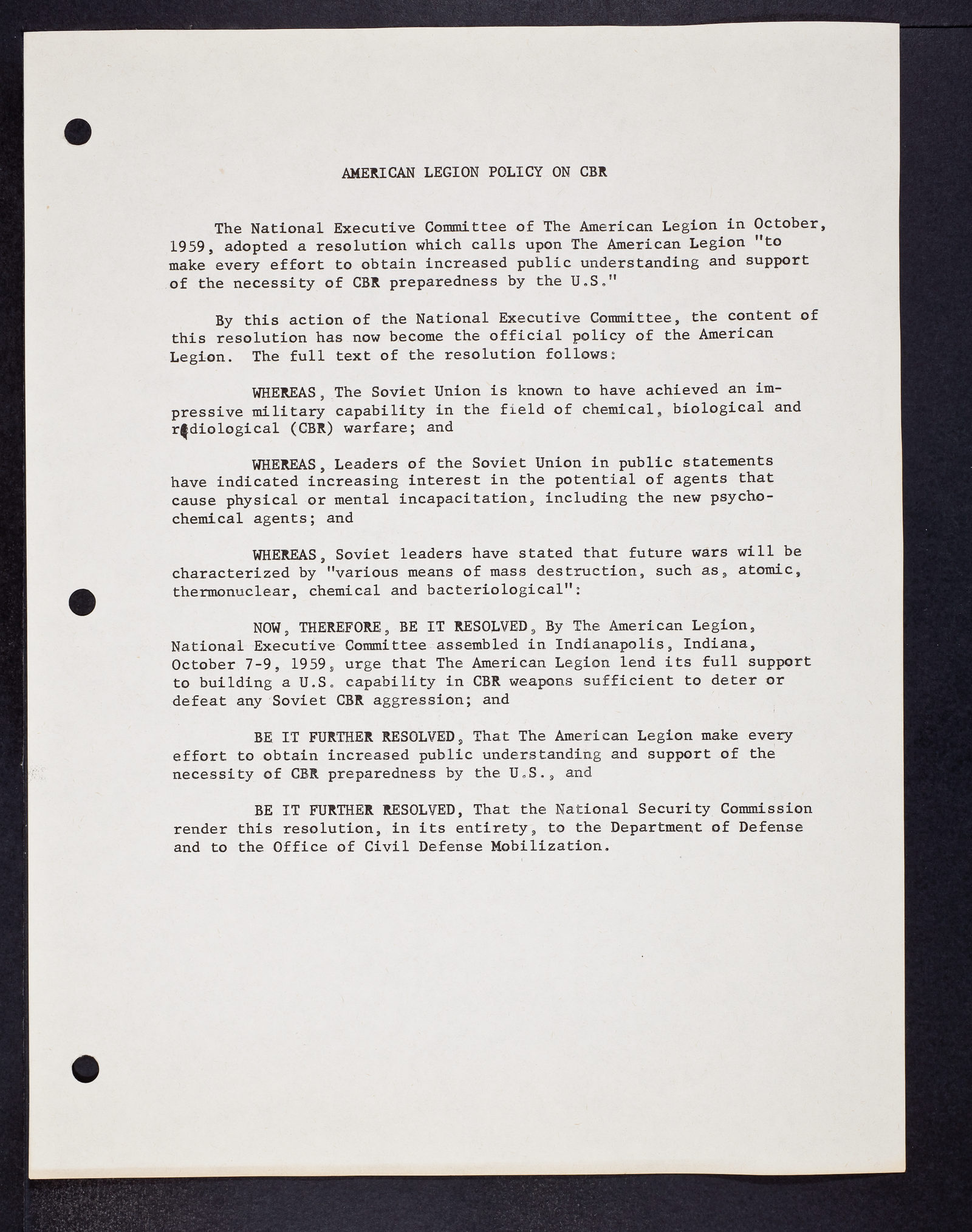 AMERICAN LEGION POLICY ON CBR

The National Executive Committee of The American Legion in October, 1959, adopted a resolution which calls upon The American Legion "to make every effort to obtain increased public understanding and support of the necessity of CBR preparedness by the U.S."

By this action of the National Executive Committee, the content of this resolution has now become the official policy of the American Legion. The full text of the resolution follows:

WHEREAS, The Soviet Union is known to have achieved an impressive military capability in the field of chemical, biological and radiological (CBR) warfare; and

WHEREAS, Leaders of the Soviet Union in public statements have indicated increasing interest in the potential of agents that cause physical or mental incapacitation, including the new psychochemical agents; and

WHEREAS, Soviet leaders have stated that future wars will be characterized by "various means of mass destruction, such as, atomic, thermonuclear, chemical and bacteriological":

NOW, THEREFORE, BE IT RESOLVED, By The American Legion, National Executive Committee assembled in Indianapolis, Indiana, October 7-9, 1959, urge that The American Legion lend its full support to building a U.S. capability in CBR weapons sufficient to deter or defeat any Soviet CBR aggression; and

BE IT FURTHER RESOLVED, That The American Legion make every effort to obtain increased public understanding and support of the necessity of CBR preparedness by the U.S., and

BE IT FURTHER RESOLVED, That the National Security Commission render this resolution, in its entirety, to the Department of Defense and to the Office of Civil Defense Mobilization.